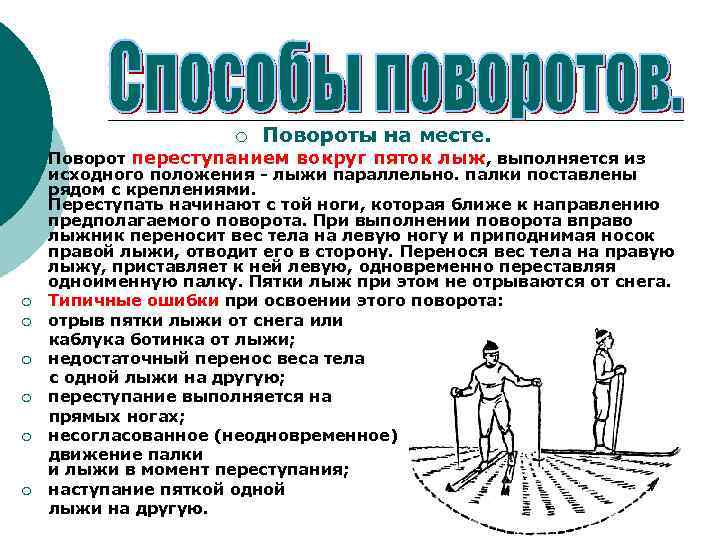 Способы поворотов.

Повороты на месте.

Поворот переступанием вокруг пяток лыж, выполняется из исходного положения - лыжи параллельно. палки поставлены рядом с креплениями.
Переступать начинают с той ноги, которая ближе к направлению предполагаемого поворота. При выполнении поворота вправо лыжник переносит вес тела на левую ногу и приподнимая носок правой лыжи, отводит его в сторону. Перенося вес тела на правую лыжу, приставляет к ней левую, одновременно переставляя одноименную палку. Пятки лыж при этом не отрываются от снега.

Типичные ошибки при освоении этого поворота:

отрыв пятки лыжи от снега или каблука ботинка от лыжи;

недостаточный перенос веса тела с одной лыжи на другую;

переступание выполняется на прямых ногах;

несогласованное (неодновременное) движение палки и лыжи в момент переступания;

наступание пяткой одной лыжи на другую.